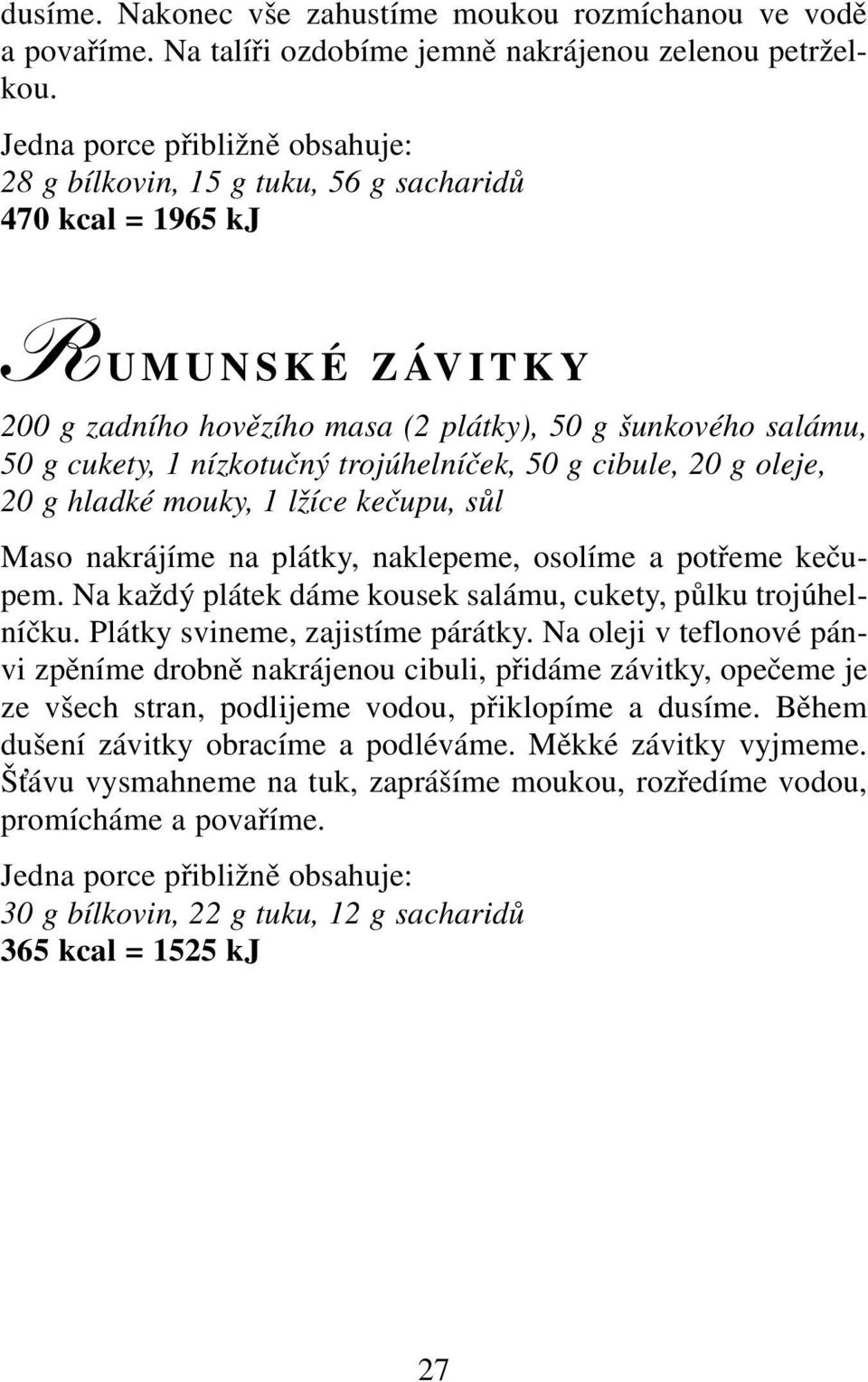 dusíme. Nakonec vše zahustíme moukou rozmíchanou ve vodě a povaříme. Na talíři ozdobíme jemně nakrájenou zelenou petrželkou.

Jedna porce přibližně obsahuje:
28 g bílkovin, 15 g tuku, 56 g sacharidů
470 kcal = 1965 kJ

RUMUNSKÉ ZÁVITKY

200 g zadního hovězího masa (2 plátky), 50 g šunkového salámu, 50 g cukety, 1 nízkotučný trojúhelníček, 50 g cibule, 20 g oleje, 20 g hladké mouky, 1 lžíce kečupu, sůl

Maso nakrájíme na plátky, naklepeme, osolíme a potřeme kečupem. Na každý plátek dáme kousek salámu, cukety, půlku trojúhelníčku. Plátky svineme, zajistíme párátky. Na oleji v teflonové pánvi zpěníme drobně nakrájenou cibuli, přidáme závitky, opečeme je ze všech stran, podlijeme vodou, přiklopíme a dusíme. Během dušení závitky obracíme a podléváme. Měkké závitky vyjmeme. Šťávu vysmahneme na tuk, zaprášíme moukou, rozředíme vodou, promícháme a povaříme.

Jedna porce přibližně obsahuje:
30 g bílkovin, 22 g tuku, 12 g sacharidů
365 kcal = 1525 kJ

27